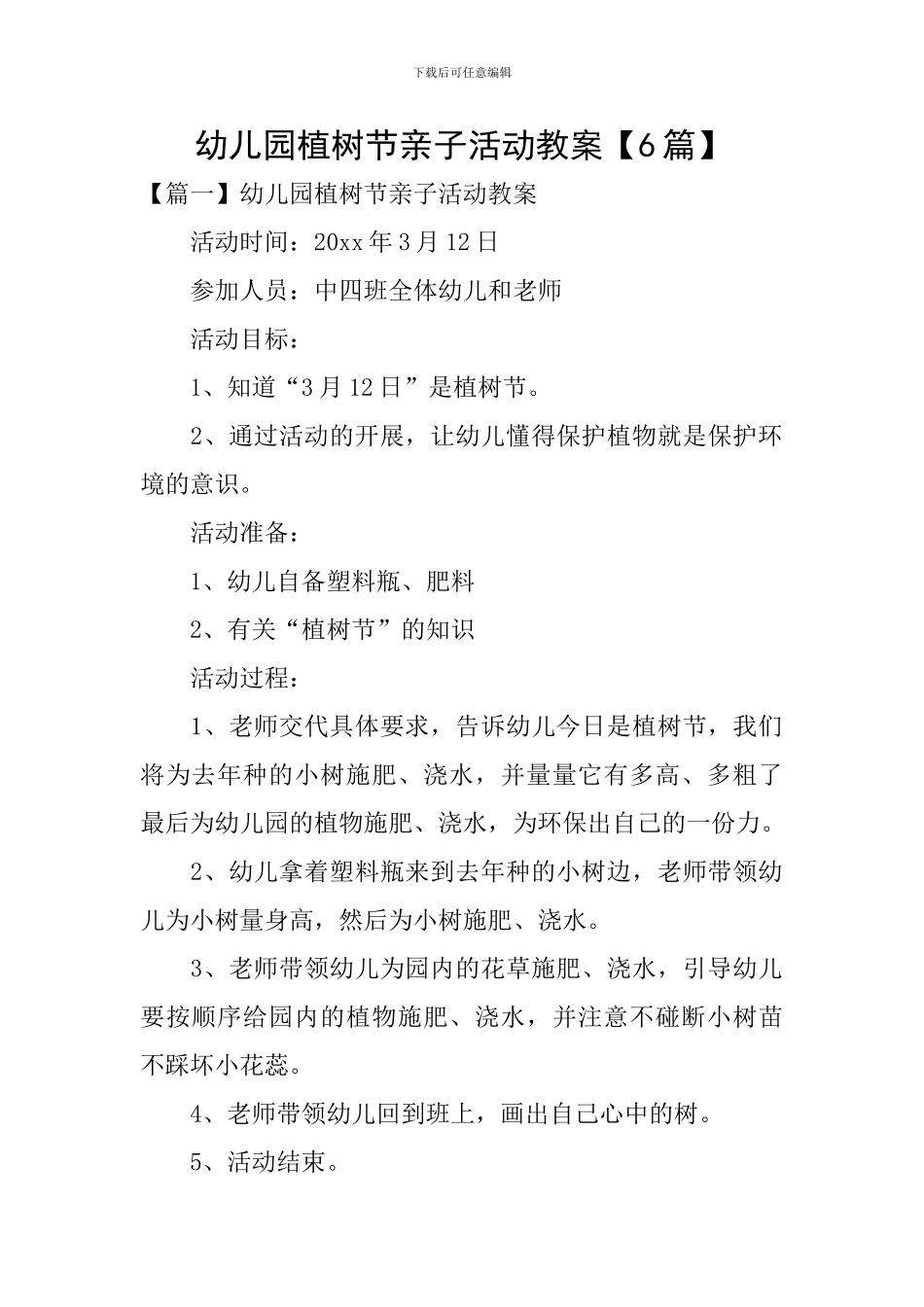 下载后可任意编辑

幼儿园植树节亲子活动教案【6篇】

【篇一】幼儿园植树节亲子活动教案

活动时间：20xx年3月12日

参加人员：中四班全体幼儿和老师

活动目标：

1、知道“3月12日”是植树节。

2、通过活动的开展，让幼儿懂得保护植物就是保护环境的意识。

活动准备：

1、幼儿自备塑料瓶、肥料

2、有关“植树节”的知识

活动过程：

1、老师交代具体要求，告诉幼儿今日是植树节，我们将为去年种的小树施肥、浇水，并量量它有多高、多粗了最后为幼儿园的植物施肥、浇水，为环保出自己的一份力。

2、幼儿拿着塑料瓶来到去年种的小树边，老师带领幼儿为小树量身高，然后为小树施肥、浇水。

3、老师带领幼儿为园内的花草施肥、浇水，引导幼儿要按顺序给园内的植物施肥、浇水，并注意不碰断小树苗不踩坏小花蕊。

4、老师带领幼儿回到班上，画出自己心中的树。

5、活动结束。